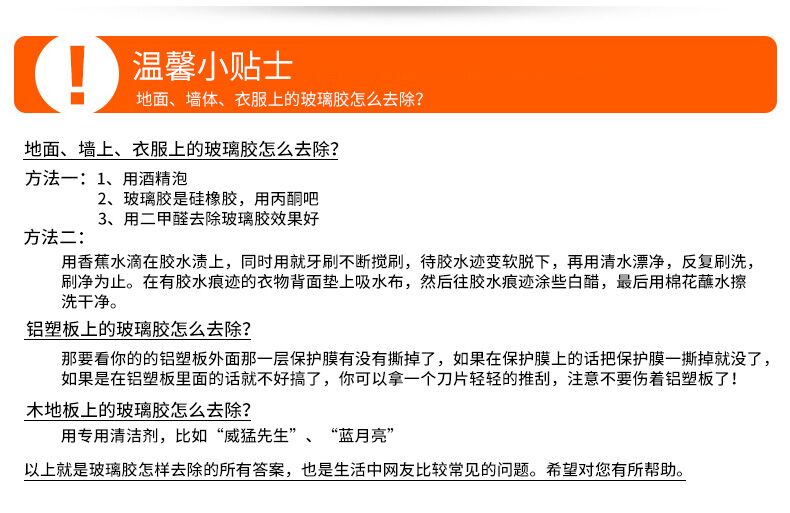 !
温馨小贴士
地面、墙体、衣服上的玻璃胶怎么去除?

地面、墙上、衣服上的玻璃胶怎么去除?

方法一：1、用酒精泡
2、玻璃胶是硅橡胶，用丙酮吧
3、用二甲醛去除玻璃胶效果好

方法二：
用香蕉水滴在胶水渍上，同时用就牙刷不断搅刷，待胶水迹变软脱下，再用清水漂净，反复刷洗，刷净为止。在有胶水痕迹的衣物背面垫上吸水布，然后往胶水痕迹涂些白醋，最后用棉花蘸水擦洗干净。

铝塑板上的玻璃胶怎么去除?

那要看你的的铝塑板外面那一层保护膜有没有撕掉了，如果在保护膜上的话把保护膜一撕掉就没了，如果是在铝塑板里面的话就不好搞了，你可以拿一个刀片轻轻的推刮，注意不要伤着铝塑板了!

木地板上的玻璃胶怎么去除?

用专用清洁剂，比如“威猛先生”、“蓝月亮”

以上就是玻璃胶怎样去除的所有答案，也是生活中网友比较常见的问题。希望对您有所帮助。